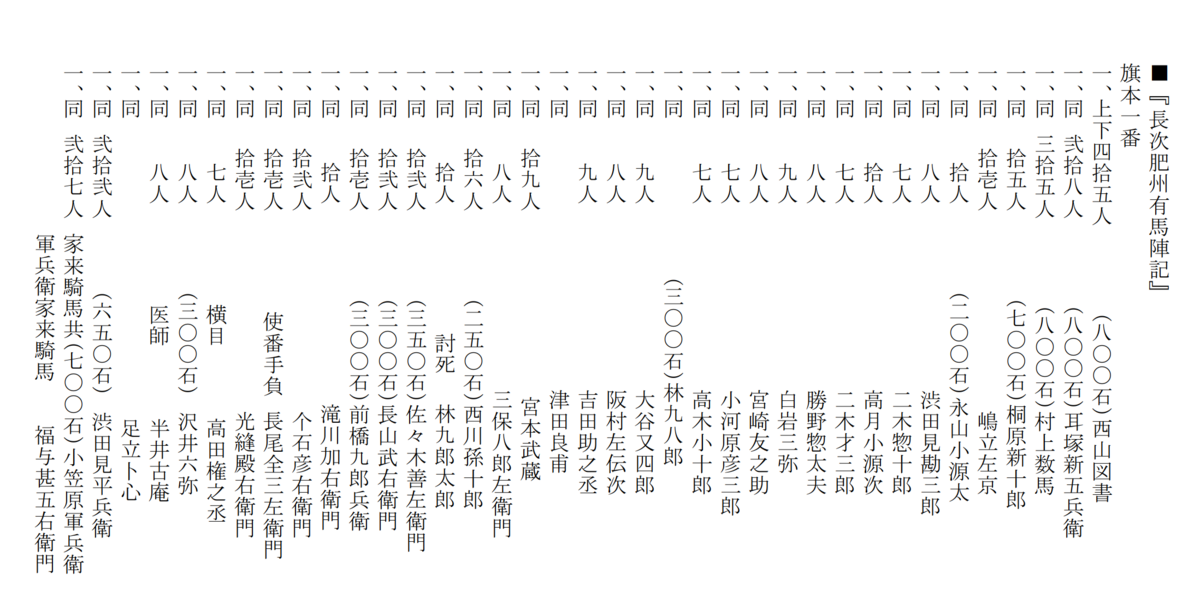 ■『長次肥州有馬陣記』
旗本一番
一、上下四拾五人 (八〇〇石)西山図書
一、同 弐拾八人 (八〇〇石)耳塚新五兵衛
一、同 三拾五人 (八〇〇石)村上数馬
一、同 拾五人 (七〇〇石)桐原新十郎
一、同 拾壱人 嶋立左京
一、同 拾人 (二〇〇石)永山小源太
一、同 八人 渋田見勘三郎
一、同 七人 二木惣十郎
一、同 拾人 高月小源次
一、同 七人 二木才三郎
一、同 八人 勝野惣太夫
一、同 九人 白岩三弥
一、同 八人 宮崎友之助
一、同 七人 小河原彦三郎
一、同 七人 高木小十郎
一、同 (三〇〇石)林九八郎
一、同 九人 大谷又四郎
一、同 八人 阪村左伝次
一、同 九人 吉田助之丞
一、同 津田良甫
一、同 拾九人 宮本武蔵
一、同 八人 三保八郎左衛門
一、同 拾六人 (二五〇石)西川孫十郎
一、同 拾人 討死 林九郎太郎
一、同 拾弐人 (三五〇石)佐々木善左衛門
一、同 拾弐人 (三〇〇石)長山武右衛門
一、同 拾壱人 (三〇〇石)前橋九郎兵衛
一、同 拾人 滝川加右衛門
一、同 拾弐人 个石彦右衛門
一、同 拾壱人 使番手負 長尾全三左衛門
一、同 拾壱人 光縫殿右衛門
一、同 七人 横目 高田権之丞
一、同 八人 (三〇〇石)沢井六弥
一、同 八人 医師 半井古庵
一、同 足立卜心
一、同 弐拾弐人 (六五〇石)渋田見平兵衛
一、同 弐拾七人 家来騎馬共(七〇〇石)小笠原軍兵衛
軍兵衛家来騎馬 福与甚五右衛門